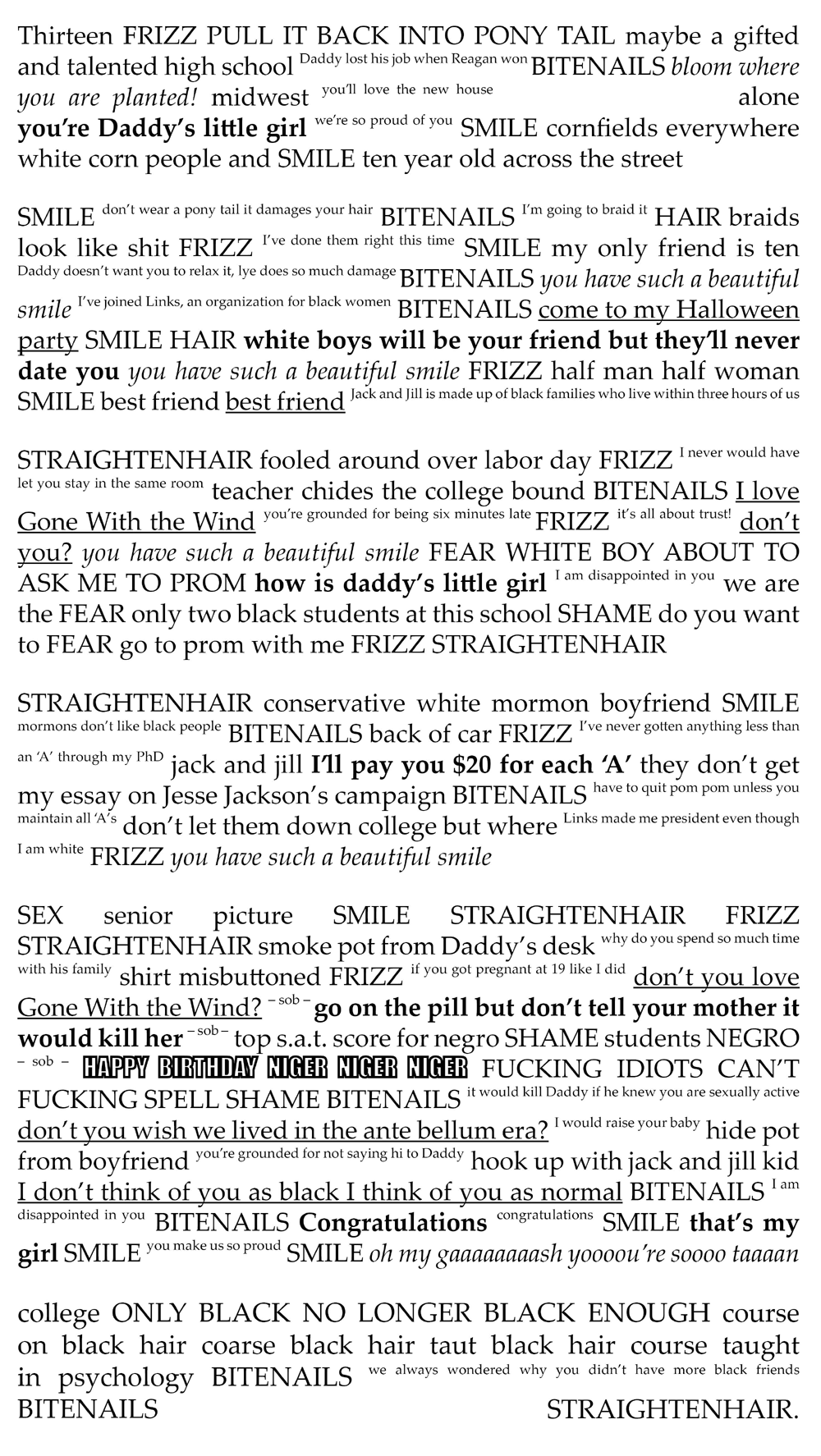 Thirteen FRIZZ PULL IT BACK INTO PONY TAIL maybe a gifted and talented high school Daddy lost his job when Reagan won BITENAILS bloom where you are planted! midwest you'll love the new house alone you're Daddy's little girl we're so proud of you SMILE cornfields everywhere white corn people and SMILE ten year old across the street

SMILE don't wear a pony tail it damages your hair BITENAILS I'm going to braid it HAIR braids look like shit FRIZZ I've done them right this time SMILE my only friend is ten Daddy doesn't want you to relax it, lye does so much damage BITENAILS you have such a beautiful smile I've joined Links, an organization for black women BITENAILS come to my Halloween party SMILE HAIR white boys will be your friend but they'll never date you you have such a beautiful smile FRIZZ half man half woman SMILE best friend best friend Jack and Jill is made up of black families who live within three hours of us

STRAIGHTENHAIR fooled around over labor day FRIZZ I never would have let you stay in the same room teacher chides the college bound BITENAILS I love Gone With the Wind you're grounded for being six minutes late FRIZZ it's all about trust! don't you? you have such a beautiful smile FEAR WHITE BOY ABOUT TO ASK ME TO PROM how is daddy's little girl I am disappointed in you we are the FEAR only two black students at this school SHAME do you want to FEAR go to prom with me FRIZZ STRAIGHTENHAIR

STRAIGHTENHAIR conservative white mormon boyfriend SMILE mormons don't like black people BITENAILS back of car FRIZZ I've never gotten anything less than an 'A' through my PhD jack and jill I'll pay you $20 for each 'A' they don't get my essay on Jesse Jackson's campaign BITENAILS have to quit pom pom unless you maintain all 'A's don't let them down college but where Links made me president even though I am white FRIZZ you have such a beautiful smile

SEX senior picture SMILE STRAIGHTENHAIR FRIZZ STRAIGHTENHAIR smoke pot from Daddy's desk why do you spend so much time with his family shirt misbuttoned FRIZZ if you got pregnant at 19 like I did don't you love Gone With the Wind? – sob – go on the pill but don't tell your mother it would kill her – sob – top s.a.t. score for negro SHAME students NEGRO – sob – HAPPY BIRTHDAY NIGER NIGER NIGER FUCKING IDIOTS CAN'T FUCKING SPELL SHAME BITENAILS it would kill Daddy if he knew you are sexually active don't you wish we lived in the ante bellum era? I would raise your baby hide pot from boyfriend you're grounded for not saying hi to Daddy hook up with jack and jill kid I don't think of you as black I think of you as normal BITENAILS I am disappointed in you BITENAILS Congratulations congratulations SMILE that's my girl SMILE you make us so proud SMILE oh my gaaaaaaaash yoooou're soooo taaaan

college ONLY BLACK NO LONGER BLACK ENOUGH course on black hair coarse black hair taut black hair course taught in psychology BITENAILS we always wondered why you didn't have more black friends BITENAILS STRAIGHTENHAIR.